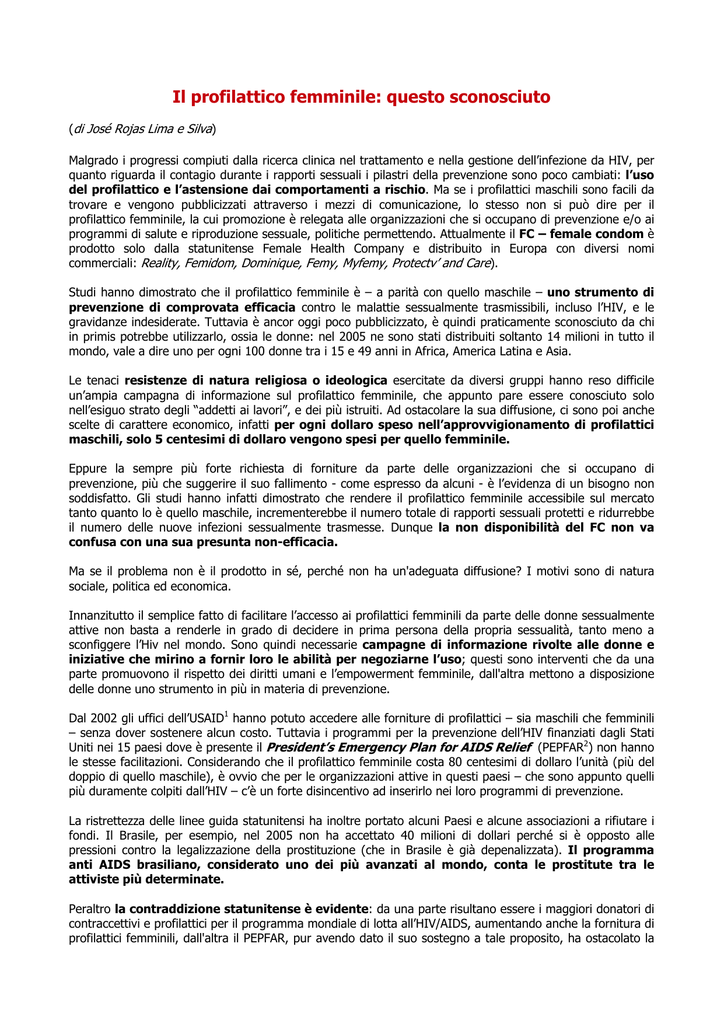 Il profilattico femminile: questo sconosciuto

(di José Rojas Lima e Silva)

Malgrado i progressi compiuti dalla ricerca clinica nel trattamento e nella gestione dell'infezione da HIV, per quanto riguarda il contagio durante i rapporti sessuali i pilastri della prevenzione sono poco cambiati: l'uso del profilattico e l'astensione dai comportamenti a rischio. Ma se i profilattici maschili sono facili da trovare e vengono pubblicizzati attraverso i mezzi di comunicazione, lo stesso non si può dire per il profilattico femminile, la cui promozione è relegata alle organizzazioni che si occupano di prevenzione e/o ai programmi di salute e riproduzione sessuale, politiche permettendo. Attualmente il FC – female condom è prodotto solo dalla statunitense Female Health Company e distribuito in Europa con diversi nomi commerciali: Reality, Femidom, Dominique, Femy, Myfemy, Protectv' and Care).

Studi hanno dimostrato che il profilattico femminile è – a parità con quello maschile – uno strumento di prevenzione di comprovata efficacia contro le malattie sessualmente trasmissibili, incluso l'HIV, e le gravidanze indesiderate. Tuttavia è ancor oggi poco pubblicizzato, è quindi praticamente sconosciuto da chi in primis potrebbe utilizzarlo, ossia le donne: nel 2005 ne sono stati distribuiti soltanto 14 milioni in tutto il mondo, vale a dire uno per ogni 100 donne tra i 15 e 49 anni in Africa, America Latina e Asia.

Le tenaci resistenze di natura religiosa o ideologica esercitate da diversi gruppi hanno reso difficile un'ampia campagna di informazione sul profilattico femminile, che appunto pare essere conosciuto solo nell'esiguo strato degli "addetti ai lavori", e dei più istruiti. Ad ostacolare la sua diffusione, ci sono poi anche scelte di carattere economico, infatti per ogni dollaro speso nell'approvvigionamento di profilattici maschili, solo 5 centesimi di dollaro vengono spesi per quello femminile.

Eppure la sempre più forte richiesta di forniture da parte delle organizzazioni che si occupano di prevenzione, più che suggerire il suo fallimento - come espresso da alcuni - è l'evidenza di un bisogno non soddisfatto. Gli studi hanno infatti dimostrato che rendere il profilattico femminile accessibile sul mercato tanto quanto lo è quello maschile, incrementerebbe il numero totale di rapporti sessuali protetti e ridurrebbe il numero delle nuove infezioni sessualmente trasmesse. Dunque la non disponibilità del FC non va confusa con una sua presunta non-efficacia.

Ma se il problema non è il prodotto in sé, perché non ha un'adeguata diffusione? I motivi sono di natura sociale, politica ed economica.

Innanzitutto il semplice fatto di facilitare l'accesso ai profilattici femminili da parte delle donne sessualmente attive non basta a renderle in grado di decidere in prima persona della propria sessualità, tanto meno a sconfiggere l'Hiv nel mondo. Sono quindi necessarie campagne di informazione rivolte alle donne e iniziative che mirino a fornir loro le abilità per negoziarne l'uso; questi sono interventi che da una parte promuovono il rispetto dei diritti umani e l'empowerment femminile, dall'altra mettono a disposizione delle donne uno strumento in più in materia di prevenzione.

Dal 2002 gli uffici dell'USAID$^1$ hanno potuto accedere alle forniture di profilattici – sia maschili che femminili – senza dover sostenere alcun costo. Tuttavia i programmi per la prevenzione dell'HIV finanziati dagli Stati Uniti nei 15 paesi dove è presente il President's Emergency Plan for AIDS Relief (PEPFAR$^2$) non hanno le stesse facilitazioni. Considerando che il profilattico femminile costa 80 centesimi di dollaro l'unità (più del doppio di quello maschile), è ovvio che per le organizzazioni attive in questi paesi – che sono appunto quelli più duramente colpiti dall'HIV – c'è un forte disincentivo ad inserirlo nei loro programmi di prevenzione.

La ristrettezza delle linee guida statunitensi ha inoltre portato alcuni Paesi e alcune associazioni a rifiutare i fondi. Il Brasile, per esempio, nel 2005 non ha accettato 40 milioni di dollari perché si è opposto alle pressioni contro la legalizzazione della prostituzione (che in Brasile è già depenalizzata). Il programma anti AIDS brasiliano, considerato uno dei più avanzati al mondo, conta le prostitute tra le attiviste più determinate.

Peraltro la contraddizione statunitense è evidente: da una parte risultano essere i maggiori donatori di contraccettivi e profilattici per il programma mondiale di lotta all'HIV/AIDS, aumentando anche la fornitura di profilattici femminili, dall'altra il PEPFAR, pur avendo dato il suo sostegno a tale proposito, ha ostacolato la